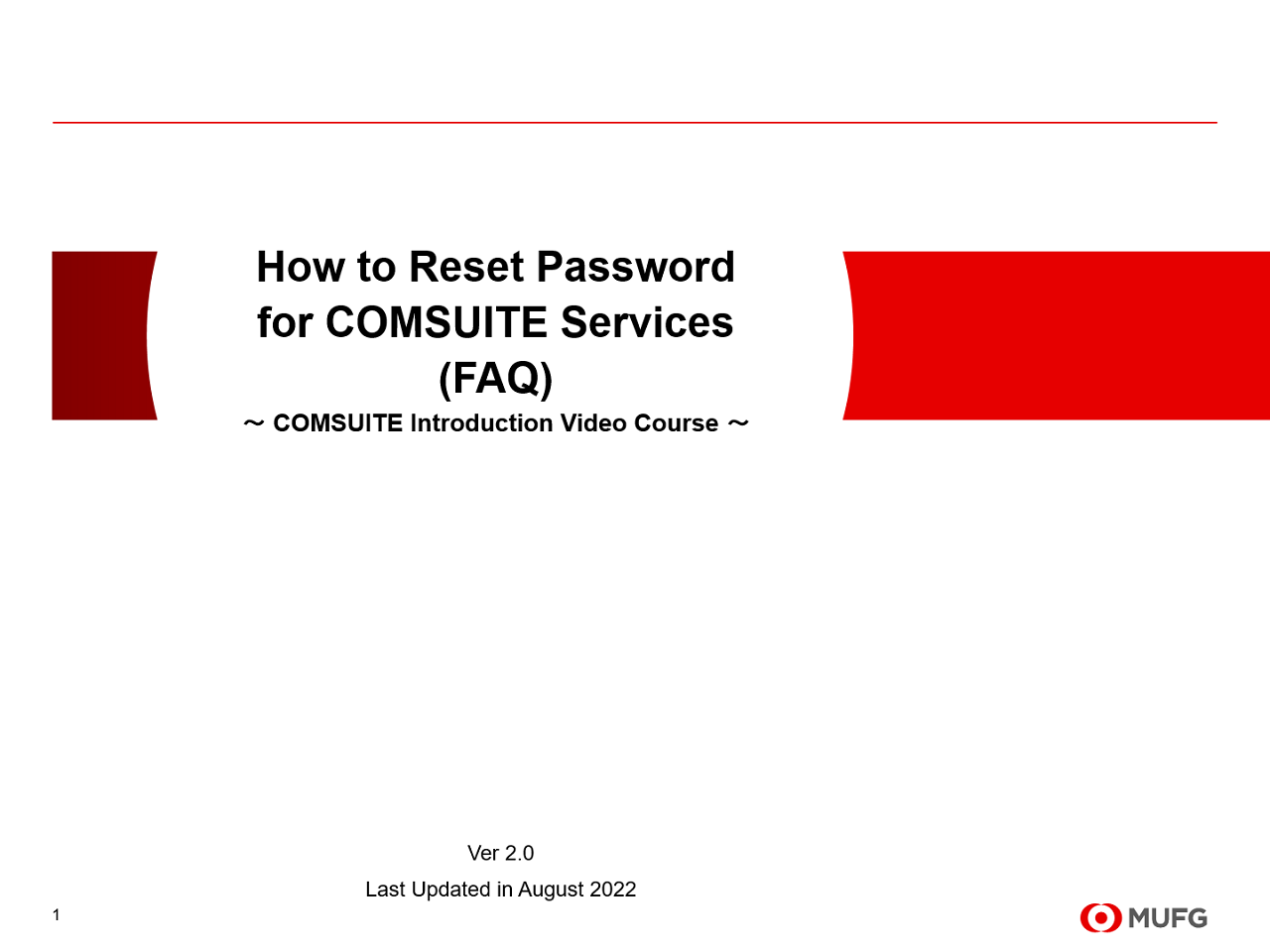 How to Reset Password for COMSUITE Services (FAQ)

～ COMSUITE Introduction Video Course ～

Ver 2.0

Last Updated in August 2022

1

MUFG